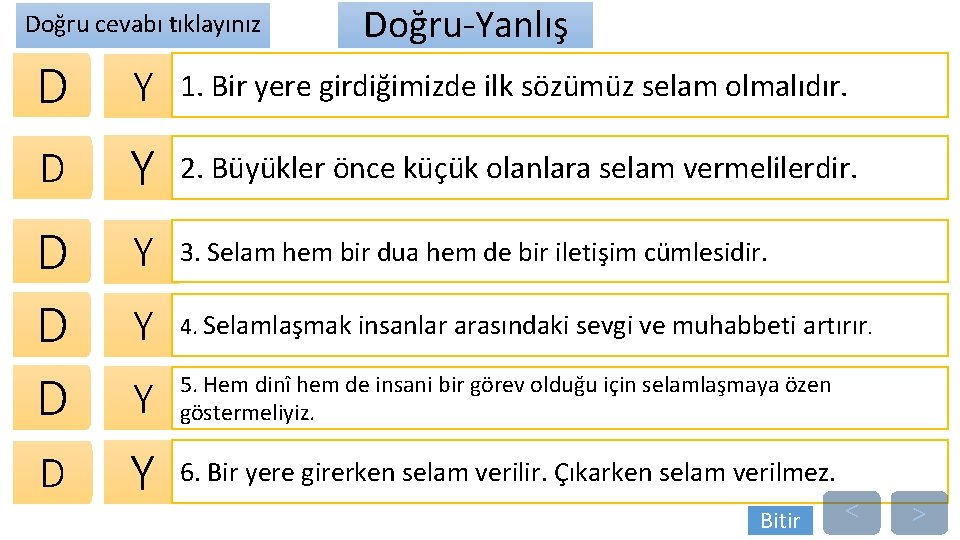 Doğru cevabı tıklayınız

Doğru-Yanlış

D Y 1. Bir yere girdiğimizde ilk sözümüz selam olmalıdır.

D Y 2. Büyükler önce küçük olanlara selam vermelilerdir.

D Y 3. Selam hem bir dua hem de bir iletişim cümlesidir.

D Y 4. Selamlaşmak insanlar arasındaki sevgi ve muhabbeti artırır.

D Y 5. Hem dinî hem de insani bir görev olduğu için selamlaşmaya özen göstermeliyiz.

D Y 6. Bir yere girerken selam verilir. Çıkarken selam verilmez.

Bitir < >